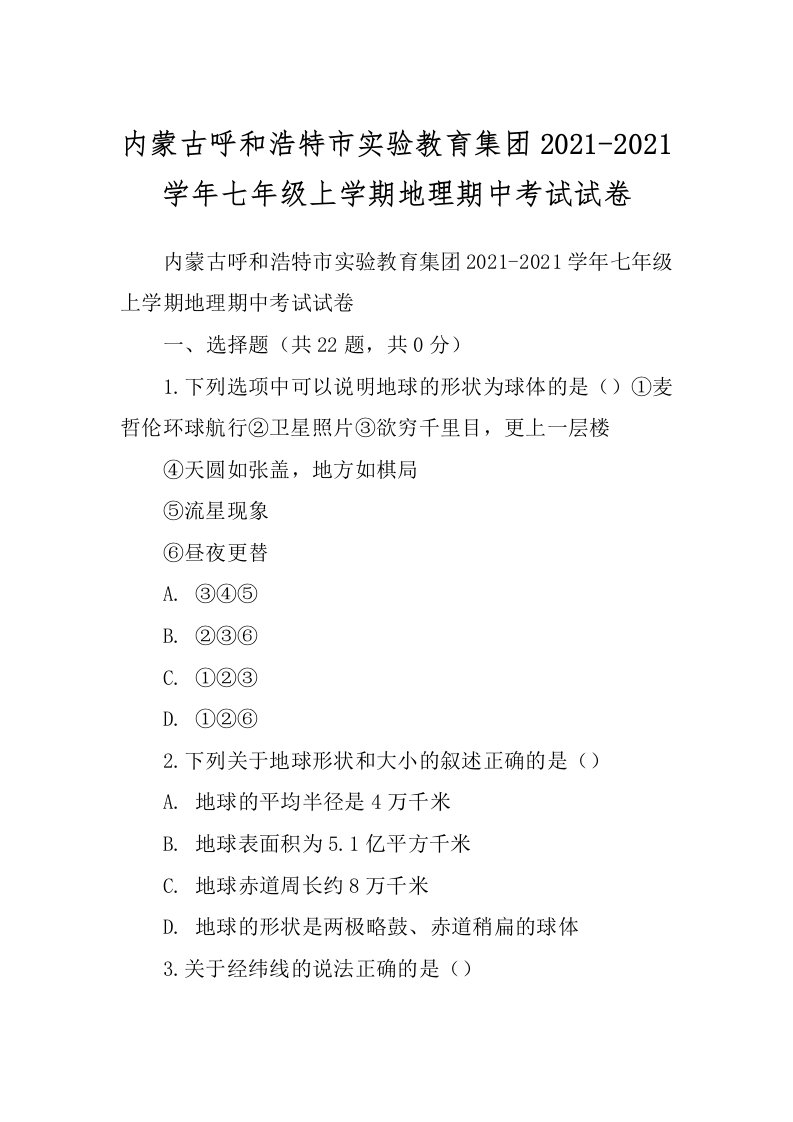 内蒙古呼和浩特市实验教育集团2021-2021学年七年级上学期地理期中考试试卷

内蒙古呼和浩特市实验教育集团2021-2021学年七年级上学期地理期中考试试卷

一、选择题（共22题，共0分）

1.下列选项中可以说明地球的形状为球体的是（）①麦哲伦环球航行②卫星照片③欲穷千里目，更上一层楼

④天圆如张盖，地方如棋局

⑤流星现象

⑥昼夜更替

A. ③④⑤

B. ②③⑥

C. ①②③

D. ①②⑥

2.下列关于地球形状和大小的叙述正确的是（）

A. 地球的平均半径是4万千米

B. 地球表面积为5.1亿平方千米

C. 地球赤道周长约8万千米

D. 地球的形状是两极略鼓、赤道稍扁的球体

3.关于经纬线的说法正确的是（）